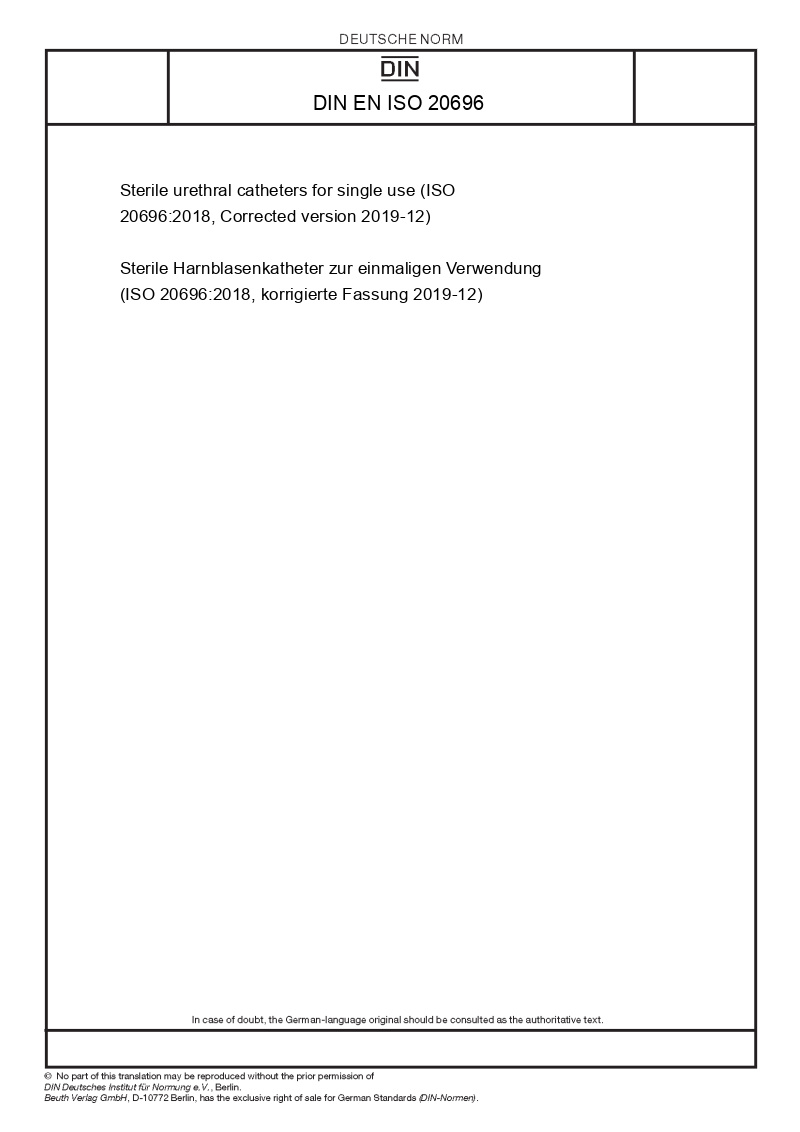 DEUTSCHE NORM

DIN

DIN EN ISO 20696

Sterile urethral catheters for single use (ISO 20696:2018, Corrected version 2019-12)

Sterile Harnblasenkatheter zur einmaligen Verwendung (ISO 20696:2018, korrigierte Fassung 2019-12)

In case of doubt, the German-language original should be consulted as the authoritative text.

© No part of this translation may be reproduced without the prior permission of DIN Deutsches Institut für Normung e.V., Berlin.
Beuth Verlag GmbH, D-10772 Berlin, has the exclusive right of sale for German Standards (DIN-Normen).